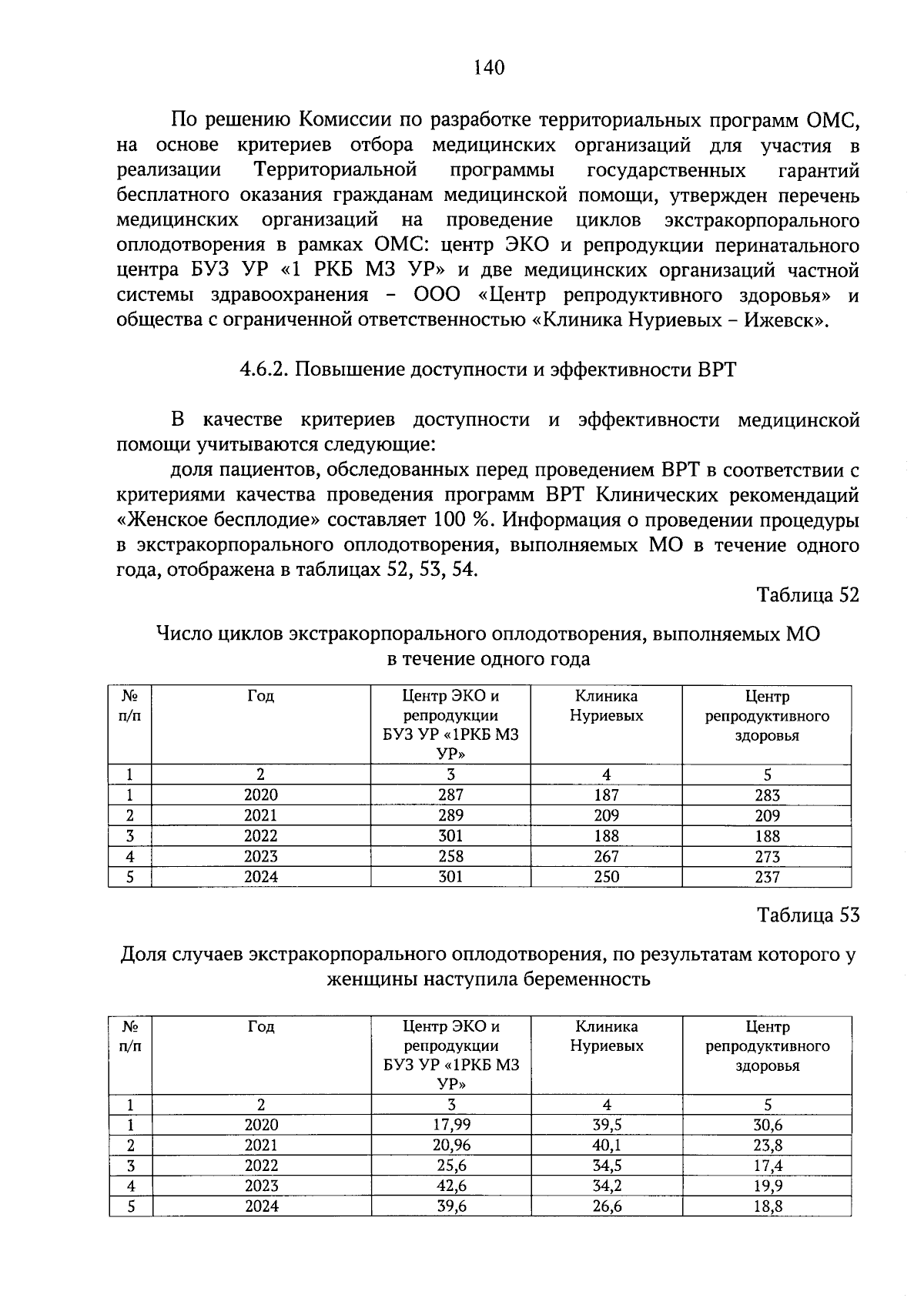 140

По решению Комиссии по разработке территориальных программ ОМС, на основе критериев отбора медицинских организаций для участия в реализации Территориальной программы государственных гарантий бесплатного оказания гражданам медицинской помощи, утвержден перечень медицинских организаций на проведение циклов экстракорпорального оплодотворения в рамках ОМС: центр ЭКО и репродукции перинатального центра БУЗ УР «1 РКБ МЗ УР» и две медицинских организаций частной системы здравоохранения – ООО «Центр репродуктивного здоровья» и общества с ограниченной ответственностью «Клиника Нуриевых – Ижевск».

4.6.2. Повышение доступности и эффективности ВРТ

В качестве критериев доступности и эффективности медицинской помощи учитываются следующие:

доля пациентов, обследованных перед проведением ВРТ в соответствии с критериями качества проведения программ ВРТ Клинических рекомендаций «Женское бесплодие» составляет 100 %. Информация о проведении процедуры в экстракорпорального оплодотворения, выполняемых МО в течение одного года, отображена в таблицах 52, 53, 54.

Таблица 52

Число циклов экстракорпорального оплодотворения, выполняемых МО в течение одного года

| № п/п | Год | Центр ЭКО и репродукции БУЗ УР «1РКБ МЗ УР» | Клиника Нуриевых | Центр репродуктивного здоровья |
|---|---|---|---|---|
| 1 | 2 | 3 | 4 | 5 |
| 1 | 2020 | 287 | 187 | 283 |
| 2 | 2021 | 289 | 209 | 209 |
| 3 | 2022 | 301 | 188 | 188 |
| 4 | 2023 | 258 | 267 | 273 |
| 5 | 2024 | 301 | 250 | 237 |

Таблица 53

Доля случаев экстракорпорального оплодотворения, по результатам которого у женщины наступила беременность

| № п/п | Год | Центр ЭКО и репродукции БУЗ УР «1РКБ МЗ УР» | Клиника Нуриевых | Центр репродуктивного здоровья |
|---|---|---|---|---|
| 1 | 2 | 3 | 4 | 5 |
| 1 | 2020 | 17,99 | 39,5 | 30,6 |
| 2 | 2021 | 20,96 | 40,1 | 23,8 |
| 3 | 2022 | 25,6 | 34,5 | 17,4 |
| 4 | 2023 | 42,6 | 34,2 | 19,9 |
| 5 | 2024 | 39,6 | 26,6 | 18,8 |